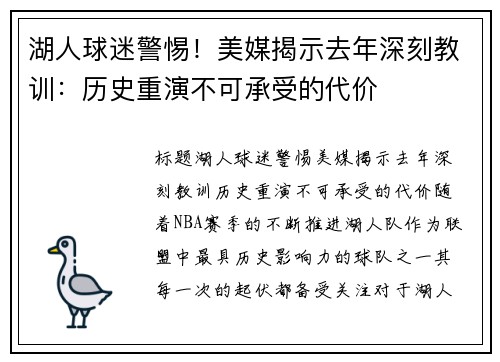 湖人球迷警惕！美媒揭示去年深刻教训：历史重演不可承受的代价

标题湖人球迷警惕美媒揭示去年深刻教训历史重演不可承受的代价随着NBA赛季的不断推进湖人队作为联盟中最具历史影响力的球队之一其每一次的起伏都备受关注对于湖人